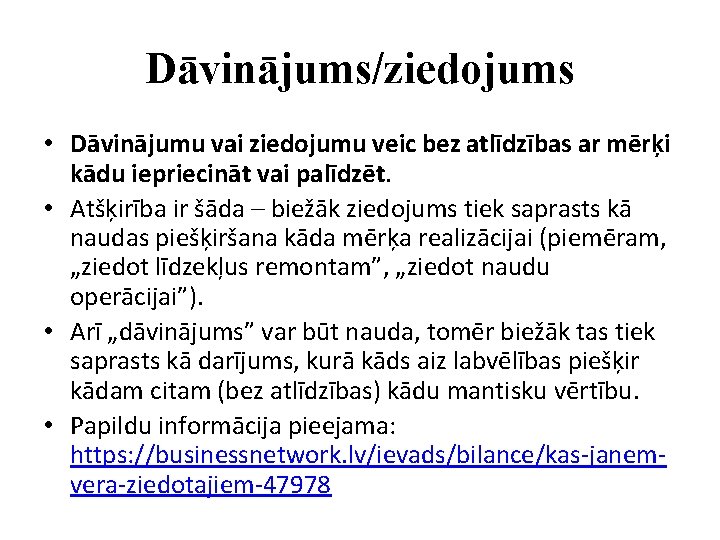 Dāvinājums/ziedojums

• Dāvinājumu vai ziedojumu veic bez atlīdzības ar mērķi kādu iepriecināt vai palīdzēt.
• Atšķirība ir šāda – biežāk ziedojums tiek saprasts kā naudas piešķiršana kāda mērķa realizācijai (piemēram, „ziedot līdzekļus remontam”, „ziedot naudu operācijai”).
• Arī „dāvinājums” var būt nauda, tomēr biežāk tas tiek saprasts kā darījums, kurā kāds aiz labvēlības piešķir kādam citam (bez atlīdzības) kādu mantisku vērtību.
• Papildu informācija pieejama: https://businessnetwork.lv/ievads/bilance/kas-janem-vera-ziedotajiem-47978